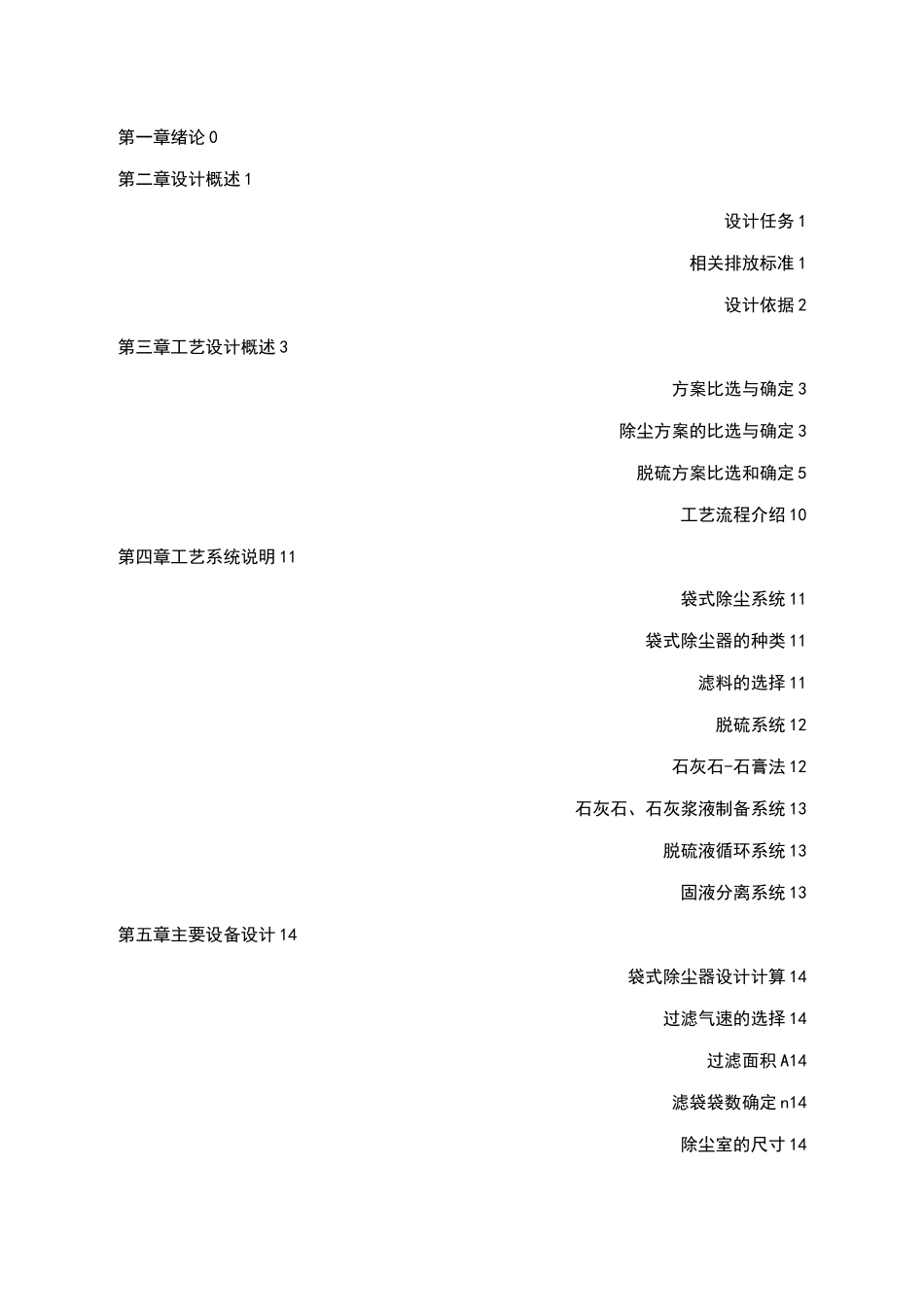 第一章绪论 0

第二章设计概述 1

设计任务 1

相关排放标准 1

设计依据 2

第三章工艺设计概述 3

方案比选与确定 3

除尘方案的比选与确定 3

脱硫方案比选和确定 5

工艺流程介绍 10

第四章工艺系统说明 11

袋式除尘系统 11

袋式除尘器的种类 11

滤料的选择 11

脱硫系统 12

石灰石-石膏法 12

石灰石、石灰浆液制备系统 13

脱硫液循环系统 13

固液分离系统 13

第五章主要设备设计 14

袋式除尘器设计计算 14

过滤气速的选择 14

过滤面积 A14

滤袋袋数确定 n14

除尘室的尺寸 14